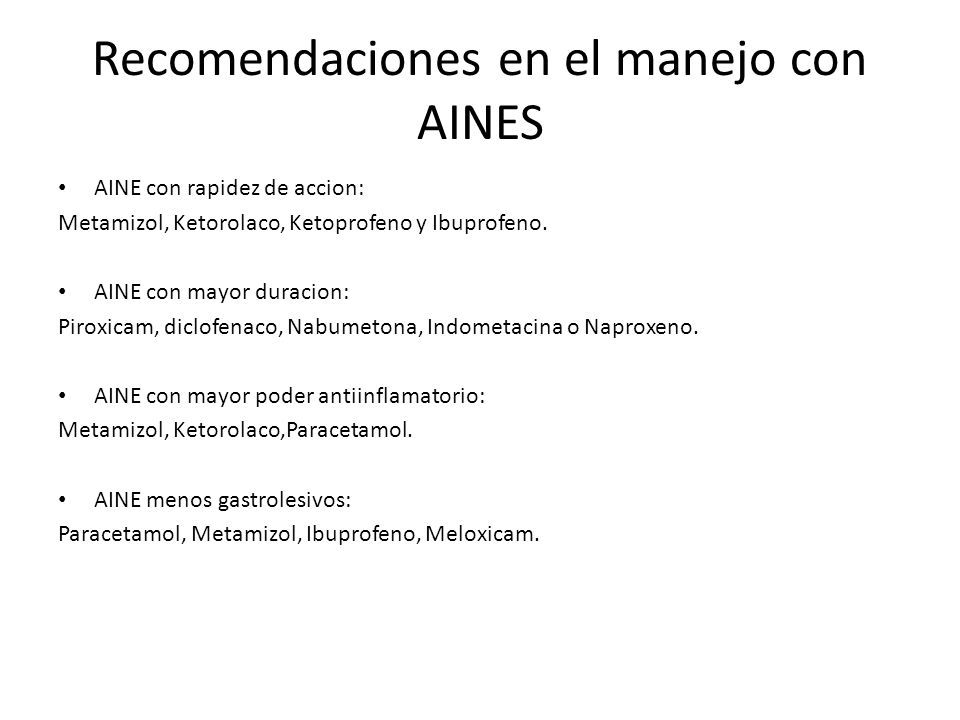 Recomendaciones en el manejo con AINES

• AINE con rapidez de accion:
Metamizol, Ketorolaco, Ketoprofeno y Ibuprofeno.

• AINE con mayor duracion:
Piroxicam, diclofenaco, Nabumetona, Indometacina o Naproxeno.

• AINE con mayor poder antiinflamatorio:
Metamizol, Ketorolaco,Paracetamol.

• AINE menos gastrolesivos:
Paracetamol, Metamizol, Ibuprofeno, Meloxicam.